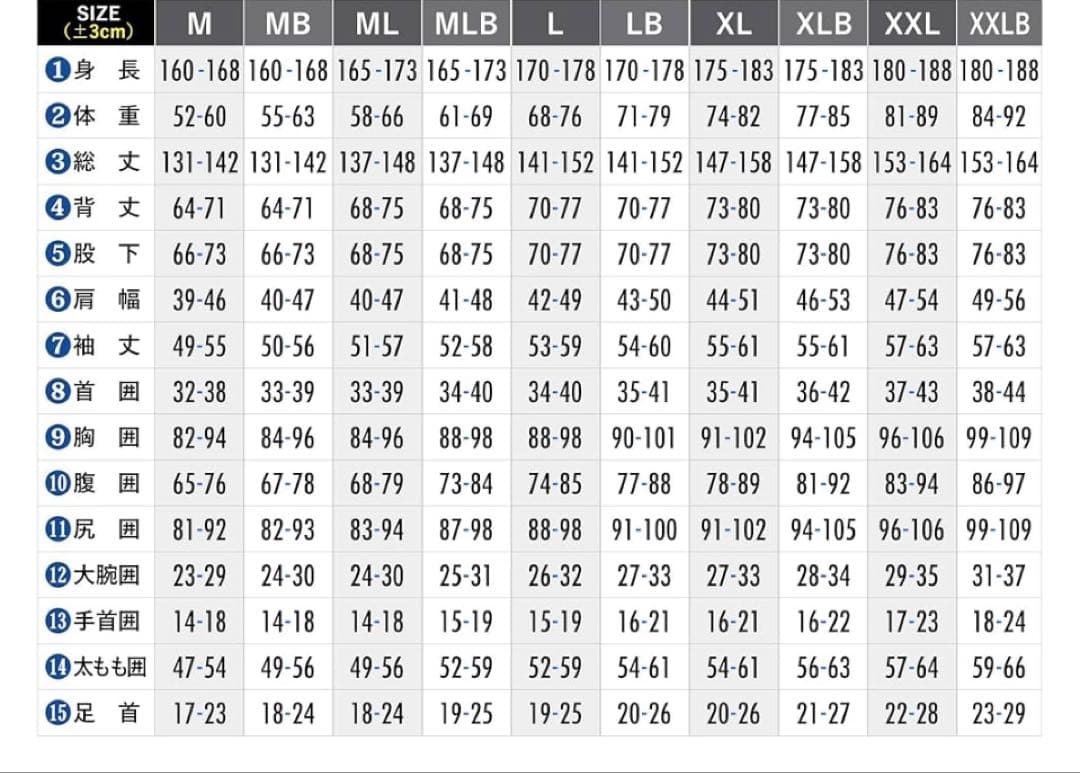 | SIZE (±3cm) | M | MB | ML | MLB | L | LB | XL | XLB | XXL | XXLB |
|---|---|---|---|---|---|---|---|---|---|---|
| ❶身　長 | 160-168 | 160-168 | 165-173 | 165-173 | 170-178 | 170-178 | 175-183 | 175-183 | 180-188 | 180-188 |
| ❷体　重 | 52-60 | 55-63 | 58-66 | 61-69 | 68-76 | 71-79 | 74-82 | 77-85 | 81-89 | 84-92 |
| ❸総　丈 | 131-142 | 131-142 | 137-148 | 137-148 | 141-152 | 141-152 | 147-158 | 147-158 | 153-164 | 153-164 |
| ❹背　丈 | 64-71 | 64-71 | 68-75 | 68-75 | 70-77 | 70-77 | 73-80 | 73-80 | 76-83 | 76-83 |
| ❺股　下 | 66-73 | 66-73 | 68-75 | 68-75 | 70-77 | 70-77 | 73-80 | 73-80 | 76-83 | 76-83 |
| ❻肩　幅 | 39-46 | 40-47 | 40-47 | 41-48 | 42-49 | 43-50 | 44-51 | 46-53 | 47-54 | 49-56 |
| ❼袖　丈 | 49-55 | 50-56 | 51-57 | 52-58 | 53-59 | 54-60 | 55-61 | 55-61 | 57-63 | 57-63 |
| ❽首　囲 | 32-38 | 33-39 | 33-39 | 34-40 | 34-40 | 35-41 | 35-41 | 36-42 | 37-43 | 38-44 |
| ❾胸　囲 | 82-94 | 84-96 | 84-96 | 88-98 | 88-98 | 90-101 | 91-102 | 94-105 | 96-106 | 99-109 |
| ❿腹　囲 | 65-76 | 67-78 | 68-79 | 73-84 | 74-85 | 77-88 | 78-89 | 81-92 | 83-94 | 86-97 |
| ⓫尻　囲 | 81-92 | 82-93 | 83-94 | 87-98 | 88-98 | 91-100 | 91-102 | 94-105 | 96-106 | 99-109 |
| ⓬大腕囲 | 23-29 | 24-30 | 24-30 | 25-31 | 26-32 | 27-33 | 27-33 | 28-34 | 29-35 | 31-37 |
| ⓭手首囲 | 14-18 | 14-18 | 14-18 | 15-19 | 15-19 | 16-21 | 16-21 | 16-22 | 17-23 | 18-24 |
| ⓮太もも囲 | 47-54 | 49-56 | 49-56 | 52-59 | 52-59 | 54-61 | 54-61 | 56-63 | 57-64 | 59-66 |
| ⓯足　首 | 17-23 | 18-24 | 18-24 | 19-25 | 19-25 | 20-26 | 20-26 | 21-27 | 22-28 | 23-29 |